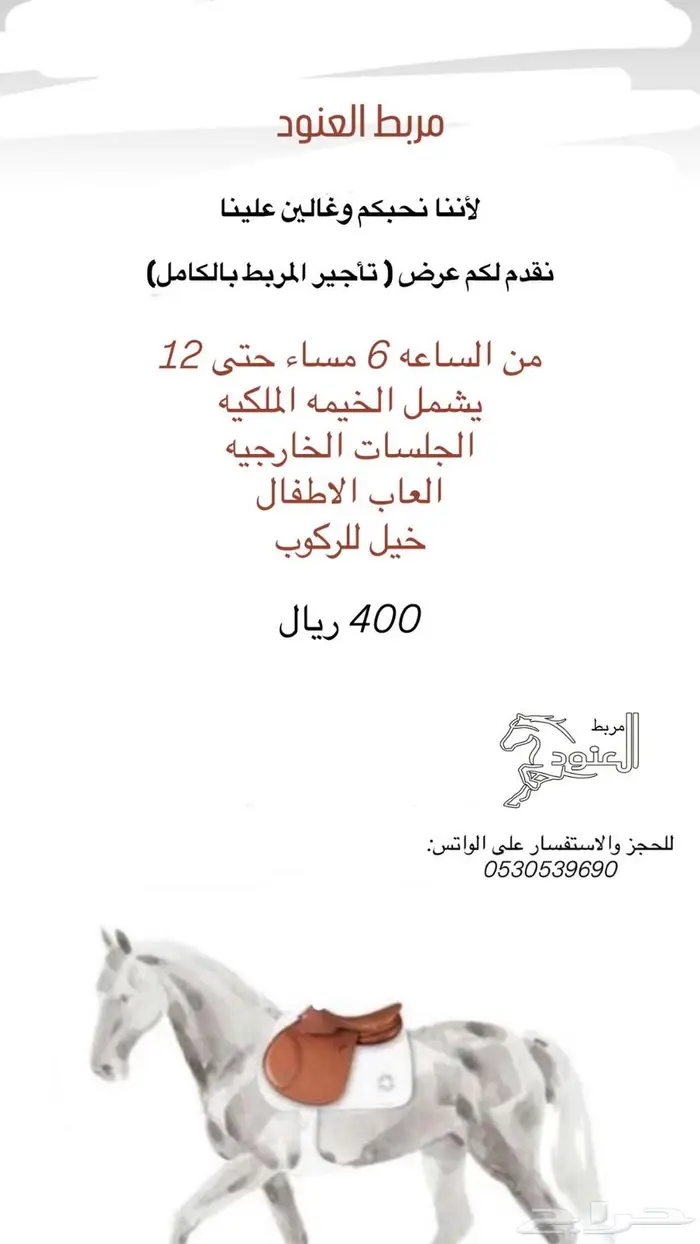 مربط العنود

لأننا نحبكم وغالين علينا

نقدم لكم عرض ( تأجير المربط بالكامل)

من الساعه 6 مساء حتى 12
يشمل الخيمه الملكيه
الجلسات الخارجيه
العاب الاطفال
خيل للركوب

400 ريال

مربط
العنود

للحجز والاستفسار على الواتس:
0530539690

حراج